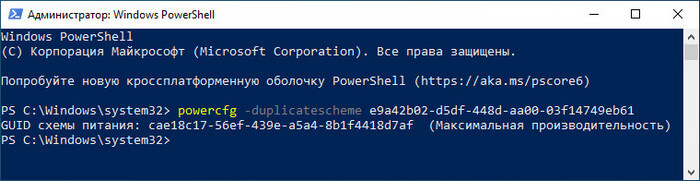 Администратор: Windows PowerShell

Windows PowerShell
(С) Корпорация Майкрософт (Microsoft Corporation). Все права защищены.

Попробуйте новую кроссплатформенную оболочку PowerShell (https://aka.ms/pscore6)

PS C:\Windows\system32> powercfg -duplicatescheme e9a42b02-d5df-448d-aa00-03f14749eb61
GUID схемы питания: cae18c17-56ef-439e-a5a4-8b1f4418d7af  (Максимальная производительность)
PS C:\Windows\system32>